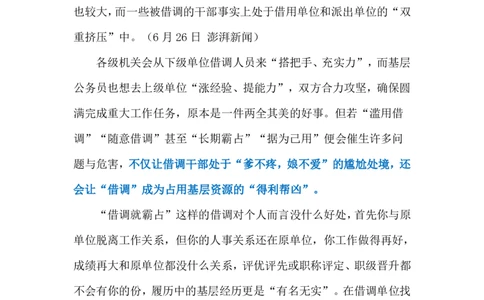 也较大，而一些被借调的干部事实上处于借用单位和派出单位的“双重挤压”中。（6 月 26 日 澎湃新闻）

各级机关会从下级单位借调人员来“搭把手、充实力”，而基层公务员也想去上级单位“涨经验、提能力”，双方合力攻坚，确保圆满完成重大工作任务，原本是一件两全其美的好事。但若“滥用借调”“随意借调”甚至“长期霸占”“据为己用”便会催生许多问题与危害，不仅让借调干部处于“爹不疼，娘不爱”的尴尬处境，还会让“借调”成为占用基层资源的“得利帮凶”。

“借调就霸占”这样的借调对个人而言没什么好处，首先你与原单位脱离工作关系，但你的人事关系还在原单位，你工作做得再好，成绩再大和原单位都没什么关系，评优评先或职称评定、职级晋升都不会有你的份，履历中的基层经历更是“有名无实”。在借调单位找